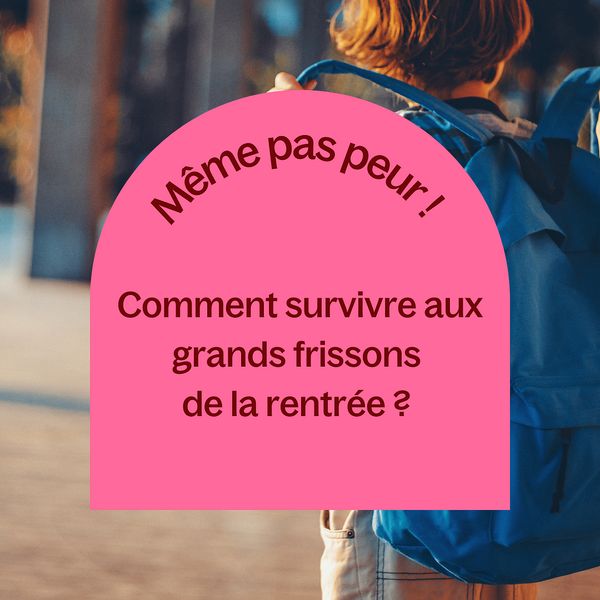 Même pas peur !

Comment survivre aux grands frissons de la rentrée ?